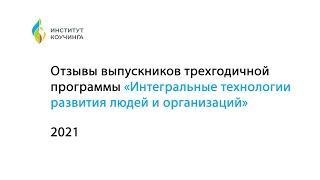 ИНСТИТУТ
КОУЧИНГА

Отзывы выпускников трехгодичной программы «Интегральные технологии развития людей и организаций»

2021